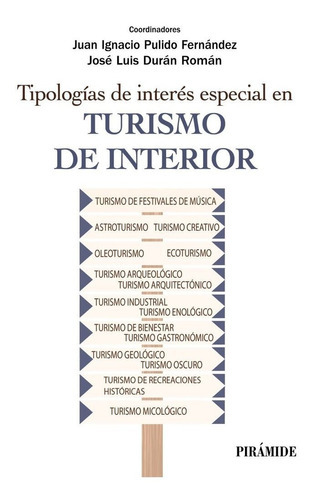 Coordinadores
Juan Ignacio Pulido Fernández
José Luis Durán Román

Tipologías de interés especial en
TURISMO
DE INTERIOR

TURISMO DE FESTIVALES DE MÚSICA

ASTROTURISMO TURISMO CREATIVO

OLEOTURISMO ECOTURISMO

TURISMO ARQUEOLÓGICO
TURISMO ARQUITECTÓNICO

TURISMO INDUSTRIAL
TURISMO ENOLÓGICO

TURISMO DE BIENESTAR
TURISMO GASTRONÓMICO

TURISMO GEOLÓGICO
TURISMO OSCURO

TURISMO DE RECREACIONES
HISTÓRICAS

TURISMO MICOLÓGICO

PIRÁMIDE